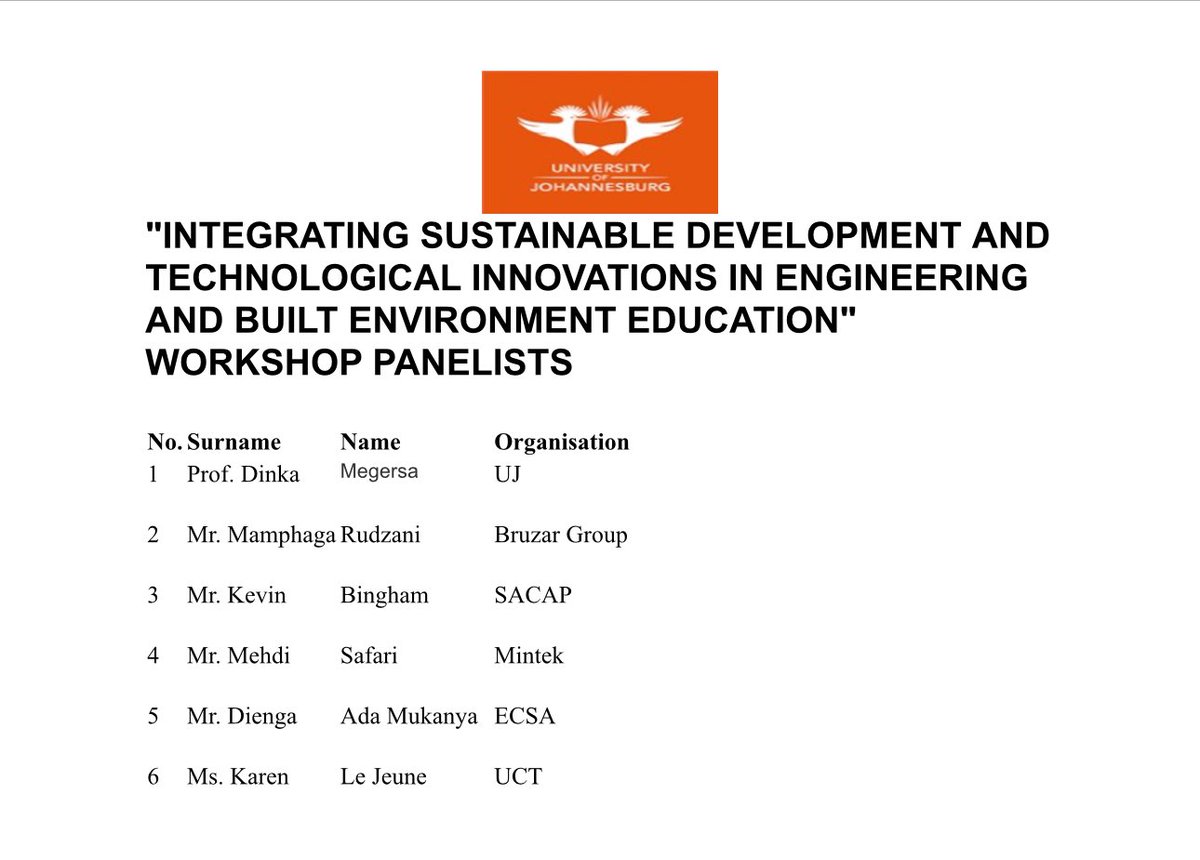 UNIVERSITY OF JOHANNESBURG

"INTEGRATING SUSTAINABLE DEVELOPMENT AND TECHNOLOGICAL INNOVATIONS IN ENGINEERING AND BUILT ENVIRONMENT EDUCATION" WORKSHOP PANELISTS

| No. | Surname | Name | Organisation |
|---|---|---|---|
| 1 | Prof. Dinka | Megersa | UJ |
| 2 | Mr. Mamphaga | Rudzani | Bruzar Group |
| 3 | Mr. Kevin | Bingham | SACAP |
| 4 | Mr. Mehdi | Safari | Mintek |
| 5 | Mr. Dienga | Ada Mukanya | ECSA |
| 6 | Ms. Karen | Le Jeune | UCT |